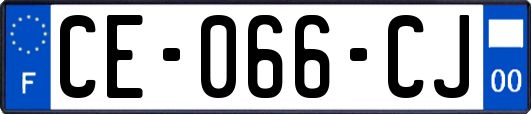 F
CE-066-CJ
00